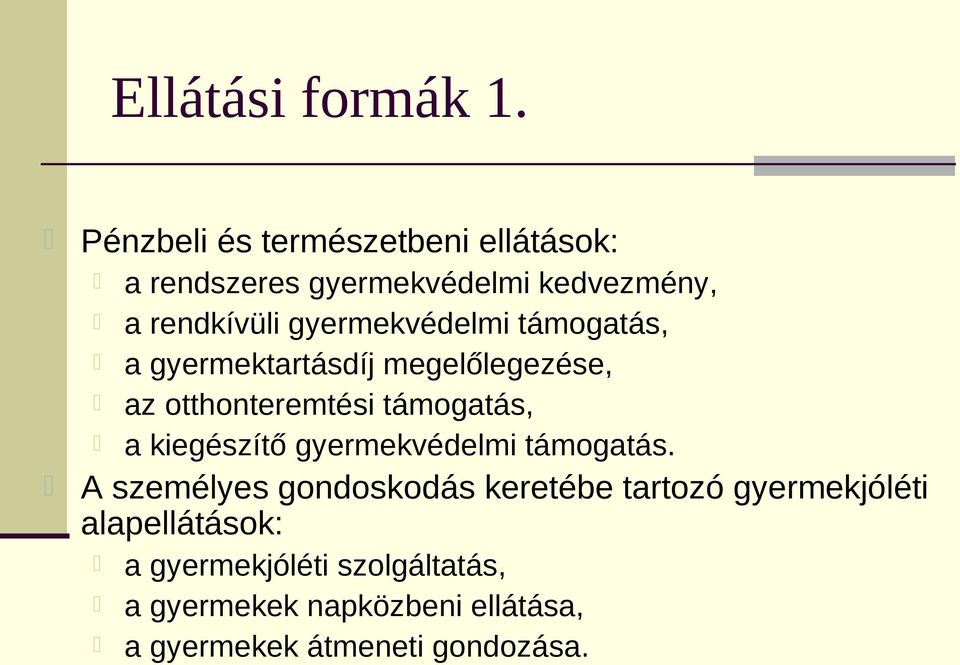 Ellátási formák 1.

Pénzbeli és természetbeni ellátások:
a rendszeres gyermekvédelmi kedvezmény,
a rendkívüli gyermekvédelmi támogatás,
a gyermektartásdíj megelőlegezése,
az otthonteremtési támogatás,
a kiegészítő gyermekvédelmi támogatás.

A személyes gondoskodás keretébe tartozó gyermekjóléti alapellátások:
a gyermekjóléti szolgáltatás,
a gyermekek napközbeni ellátása,
a gyermekek átmeneti gondozása.